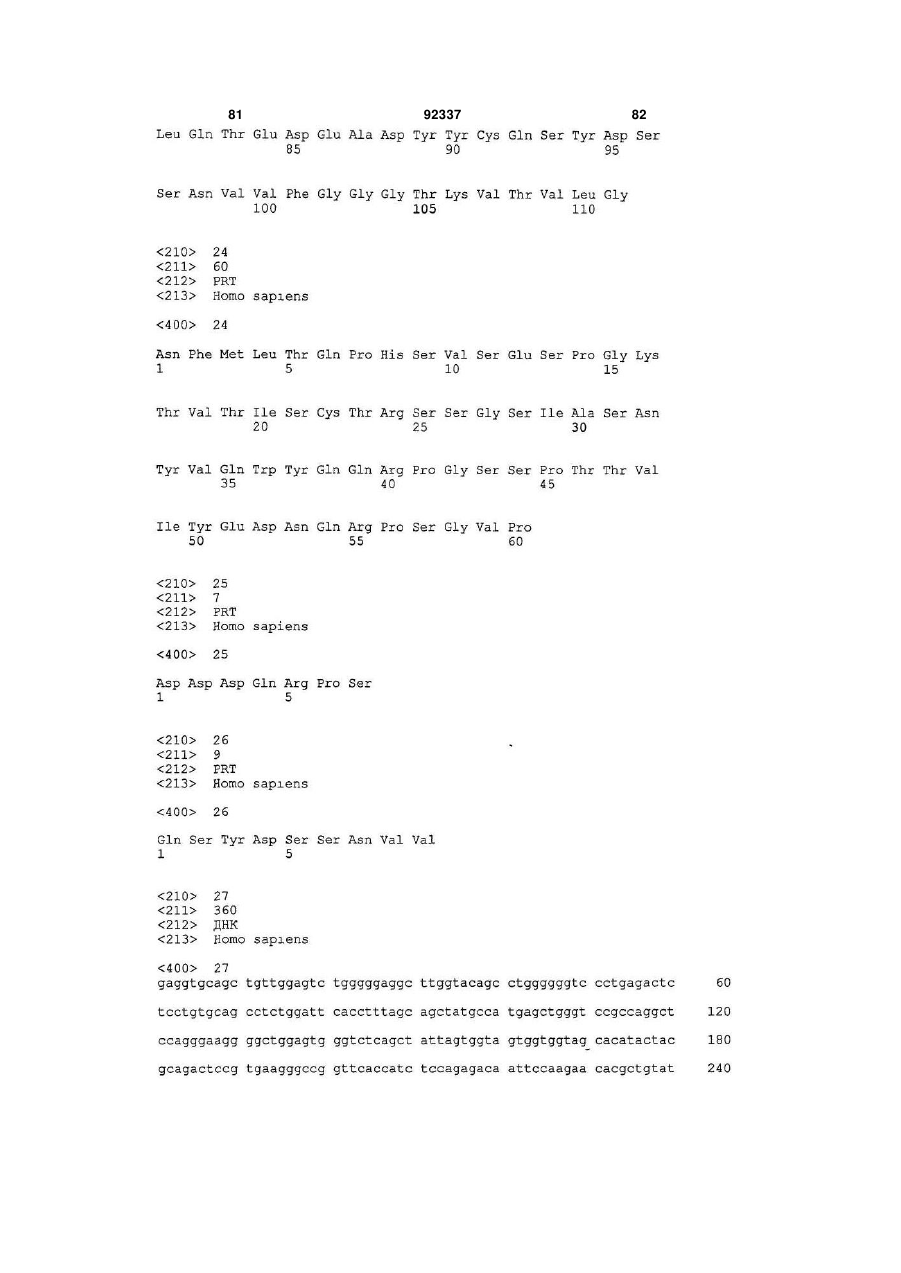 81 92337 82

Leu Gln Thr Glu Asp Glu Ala Asp Tyr Tyr Cys Gln Ser Tyr Asp Ser
85 90 95

Ser Asn Val Val Phe Gly Gly Gly Thr Lys Val Thr Val Leu Gly
100 105 110

<210> 24
<211> 60
<212> PRT
<213> Homo sapiens

<400> 24

Asn Phe Met Leu Thr Gln Pro His Ser Val Ser Glu Ser Pro Gly Lys
1 5 10 15

Thr Val Thr Ile Ser Cys Thr Arg Ser Ser Gly Ser Ile Ala Ser Asn
20 25 30

Tyr Val Gln Trp Tyr Gln Gln Arg Pro Gly Ser Ser Pro Thr Thr Val
35 40 45

Ile Tyr Glu Asp Asn Gln Arg Pro Ser Gly Val Pro
50 55 60

<210> 25
<211> 7
<212> PRT
<213> Homo sapiens

<400> 25

Asp Asp Asp Gln Arg Pro Ser
1 5

<210> 26
<211> 9
<212> PRT
<213> Homo sapiens

<400> 26

Gln Ser Tyr Asp Ser Ser Asn Val Val
1 5

<210> 27
<211> 360
<212> ДНК
<213> Homo sapiens

<400> 27
gaggtgcagc tgttggagtc tgggggaggc ttggtacagc ctggggggtc cctgagactc 60

tcctgtgcag cctctggatt cacctttagc agctatgcca tgagctgggt ccgccaggct 120

ccagggaagg ggctggagtg ggtctcagct attagtggta gtggtggtag cacatactac 180

gcagactccg tgaagggccg gttcaccatc tccagagaca attccaagaa cacgctgtat 240